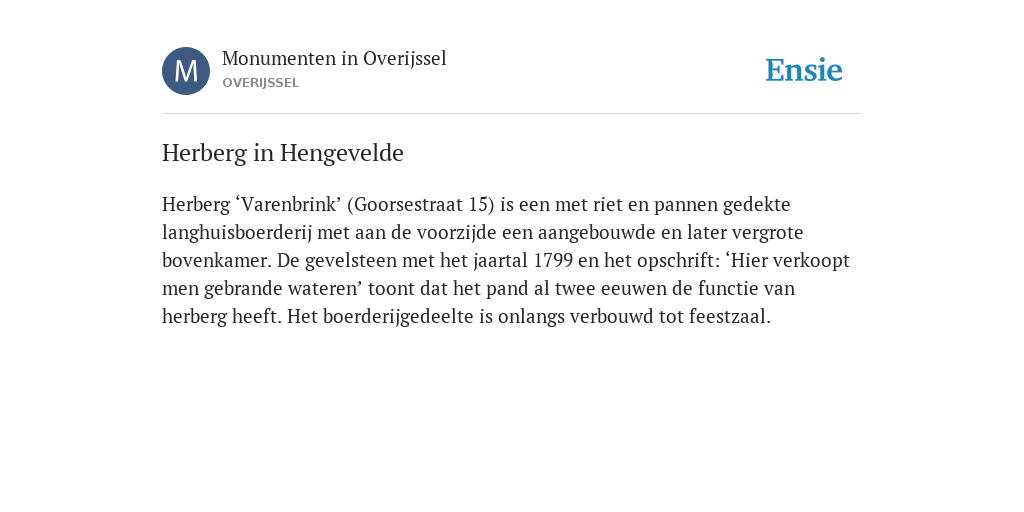 M

Monumenten in Overijssel
OVERIJSSEL

Ensie

Herberg in Hengevelde

Herberg ‘Varenbrink’ (Goorsestraat 15) is een met riet en pannen gedekte langhuisboerderij met aan de voorzijde een aangebouwde en later vergrote bovenkamer. De gevelsteen met het jaartal 1799 en het opschrift: ‘Hier verkoopt men gebrande wateren’ toont dat het pand al twee eeuwen de functie van herberg heeft. Het boerderijgedeelte is onlangs verbouwd tot feestzaal.